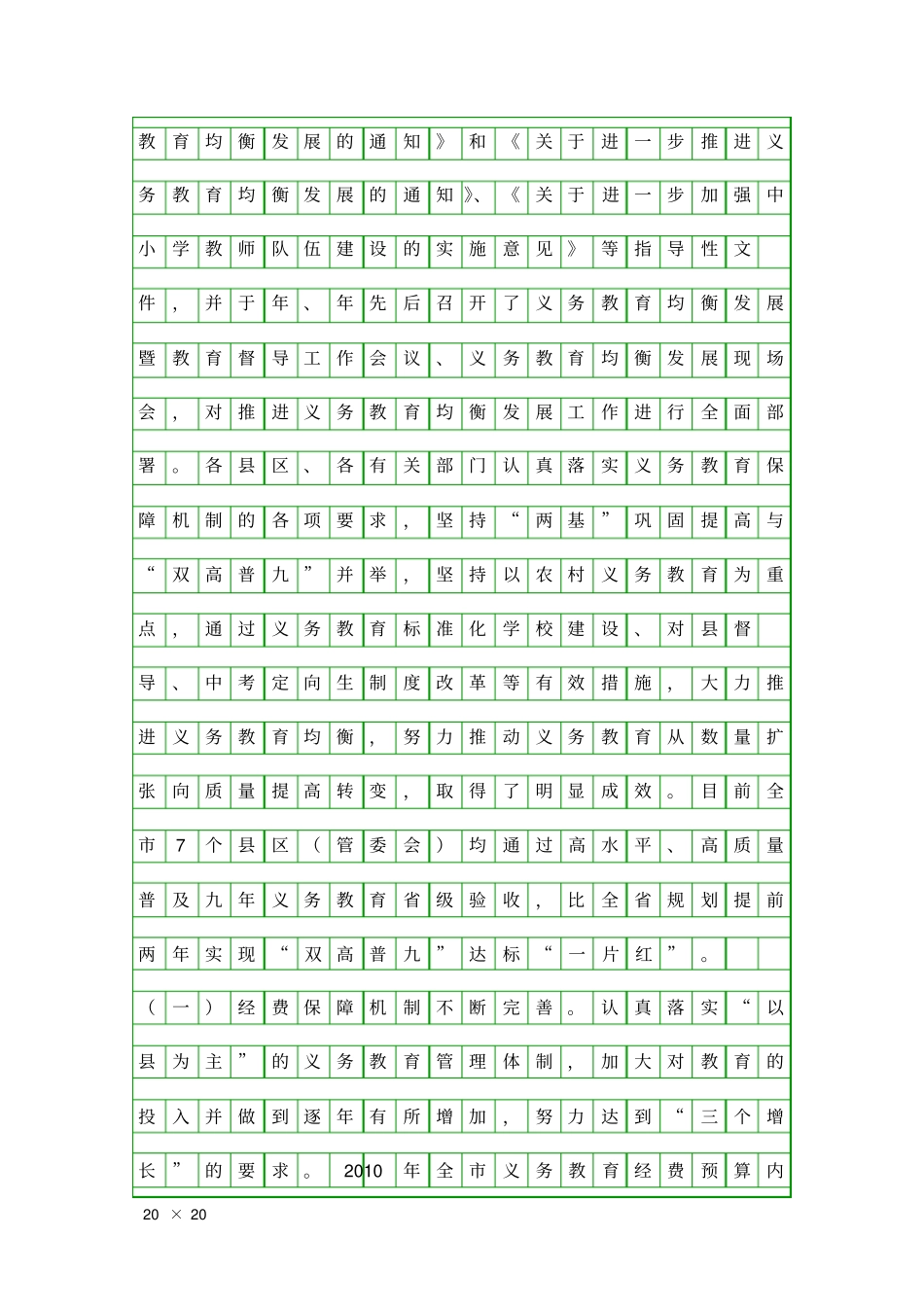 教育均衡发展的通知》和《关于进一步推进义务教育均衡发展的通知》、《关于进一步加强中小学教师队伍建设的实施意见》等指导性文件，并于年、年先后召开了义务教育均衡发展暨教育督导工作会议、义务教育均衡发展现场会，对推进义务教育均衡发展工作进行全面部署。各县区、各有关部门认真落实义务教育保障机制的各项要求，坚持“两基”巩固提高与“双高普九”并举，坚持以农村义务教育为重点，通过义务教育标准化学校建设、对县督导、中考定向生制度改革等有效措施，大力推进义务教育均衡，努力推动义务教育从数量扩张向质量提高转变，取得了明显成效。目前全市7个县区（管委会）均通过高水平、高质量普及九年义务教育省级验收，比全省规划提前两年实现“双高普九”达标“一片红”。

（一）经费保障机制不断完善。认真落实“以县为主”的义务教育管理体制，加大对教育的投入并做到逐年有所增加，努力达到“三个增长”的要求。2010年全市义务教育经费预算内

20 × 20